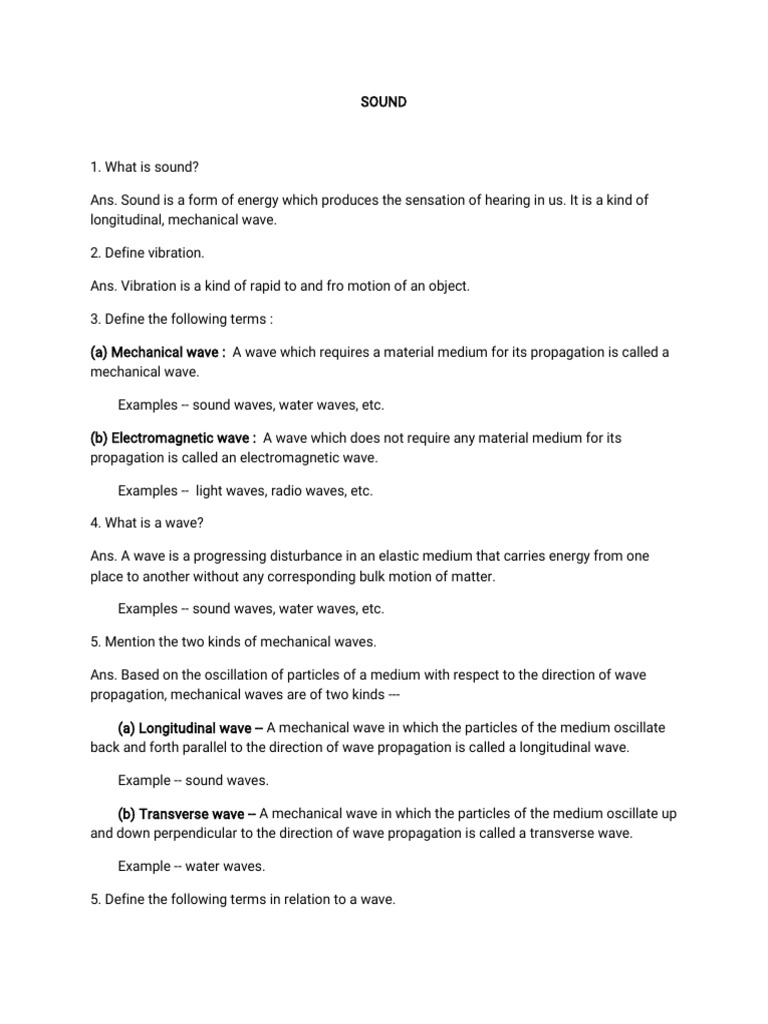 SOUND

1. What is sound?

Ans. Sound is a form of energy which produces the sensation of hearing in us. It is a kind of longitudinal, mechanical wave.

2. Define vibration.

Ans. Vibration is a kind of rapid to and fro motion of an object.

3. Define the following terms :

(a) Mechanical wave : A wave which requires a material medium for its propagation is called a mechanical wave.

Examples -- sound waves, water waves, etc.

(b) Electromagnetic wave : A wave which does not require any material medium for its propagation is called an electromagnetic wave.

Examples -- light waves, radio waves, etc.

4. What is a wave?

Ans. A wave is a progressing disturbance in an elastic medium that carries energy from one place to another without any corresponding bulk motion of matter.

Examples -- sound waves, water waves, etc.

5. Mention the two kinds of mechanical waves.

Ans. Based on the oscillation of particles of a medium with respect to the direction of wave propagation, mechanical waves are of two kinds ---

(a) Longitudinal wave -- A mechanical wave in which the particles of the medium oscillate back and forth parallel to the direction of wave propagation is called a longitudinal wave.

Example -- sound waves.

(b) Transverse wave -- A mechanical wave in which the particles of the medium oscillate up and down perpendicular to the direction of wave propagation is called a transverse wave.

Example -- water waves.

5. Define the following terms in relation to a wave.